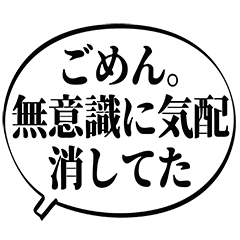 ごめん。
無意識に気配
消してた